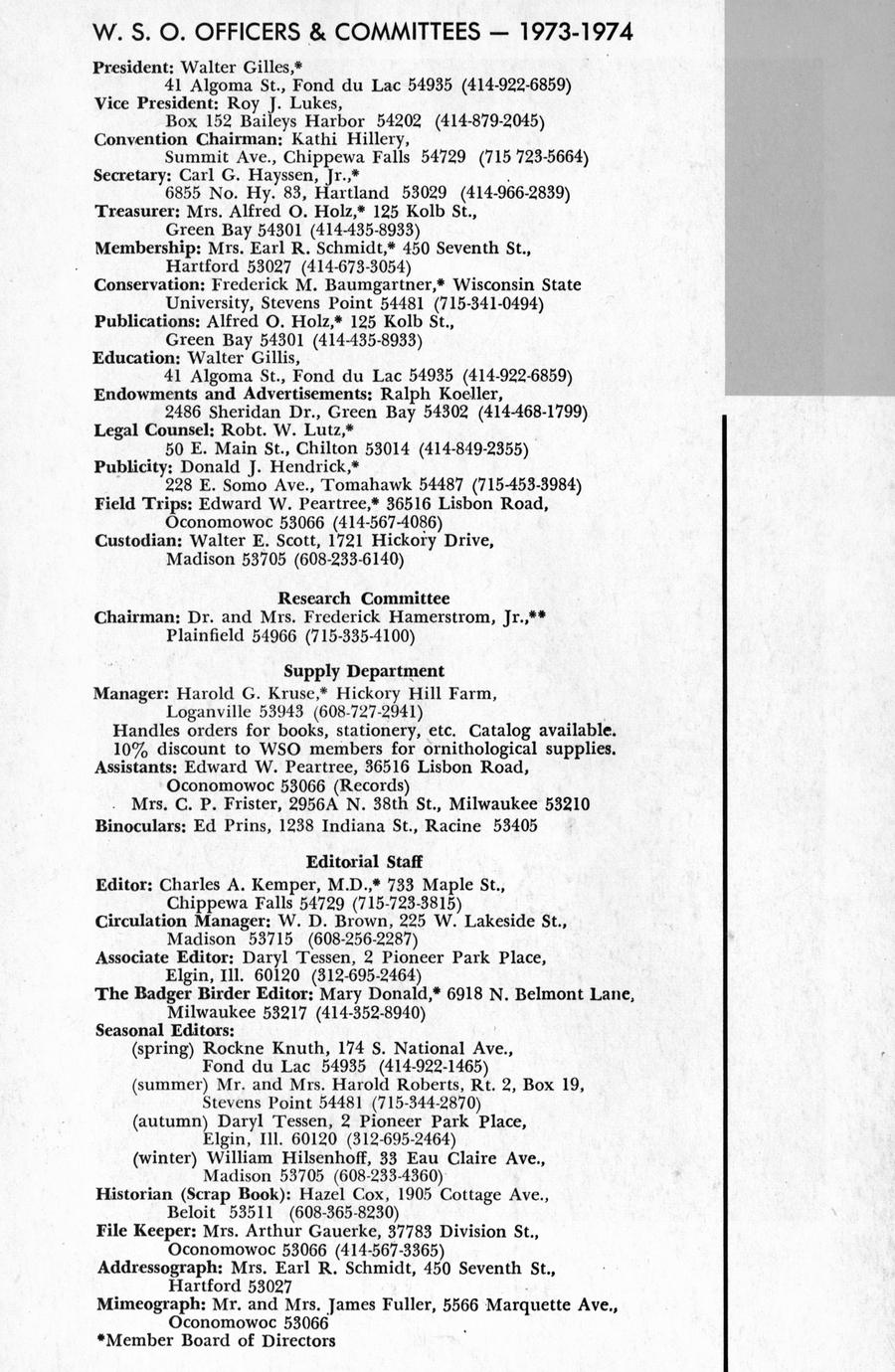 W. S. O. OFFICERS & COMMITTEES — 1973-1974

President: Walter Gilles,*
41 Algoma St., Fond du Lac 54935 (414-922-6859)
Vice President: Roy J. Lukes,
Box 152 Baileys Harbor 54202 (414-879-2045)
Convention Chairman: Kathi Hillery,
Summit Ave., Chippewa Falls 54729 (715 723-5664)
Secretary: Carl G. Hayssen, Jr.,*
6855 No. Hy. 83, Hartland 53029 (414-966-2839)
Treasurer: Mrs. Alfred O. Holz,* 125 Kolb St.,
Green Bay 54301 (414-435-8933)
Membership: Mrs. Earl R. Schmidt,* 450 Seventh St.,
Hartford 53027 (414-673-3054)
Conservation: Frederick M. Baumgartner,* Wisconsin State University, Stevens Point 54481 (715-341-0494)
Publications: Alfred O. Holz,* 125 Kolb St.,
Green Bay 54301 (414-435-8933)
Education: Walter Gillis,
41 Algoma St., Fond du Lac 54935 (414-922-6859)
Endowments and Advertisements: Ralph Koeller,
2486 Sheridan Dr., Green Bay 54302 (414-468-1799)
Legal Counsel: Robt. W. Lutz,*
50 E. Main St., Chilton 53014 (414-849-2355)
Publicity: Donald J. Hendrick,*
228 E. Somo Ave., Tomahawk 54487 (715-453-3984)
Field Trips: Edward W. Peartree,* 36516 Lisbon Road,
Oconomowoc 53066 (414-567-4086)
Custodian: Walter E. Scott, 1721 Hickory Drive,
Madison 53705 (608-233-6140)

Research Committee
Chairman: Dr. and Mrs. Frederick Hamerstrom, Jr.,**
Plainfield 54966 (715-335-4100)

Supply Department
Manager: Harold G. Kruse,* Hickory Hill Farm,
Loganville 53943 (608-727-2941)
Handles orders for books, stationery, etc. Catalog available.
10% discount to WSO members for ornithological supplies.
Assistants: Edward W. Peartree, 36516 Lisbon Road,
Oconomowoc 53066 (Records)
Mrs. C. P. Frister, 2956A N. 38th St., Milwaukee 53210
Binoculars: Ed Prins, 1238 Indiana St., Racine 53405

Editorial Staff
Editor: Charles A. Kemper, M.D.,* 733 Maple St.,
Chippewa Falls 54729 (715-723-3815)
Circulation Manager: W. D. Brown, 225 W. Lakeside St.,
Madison 53715 (608-256-2287)
Associate Editor: Daryl Tessen, 2 Pioneer Park Place,
Elgin, Ill. 60120 (312-695-2464)
The Badger Birder Editor: Mary Donald,* 6918 N. Belmont Lane,
Milwaukee 53217 (414-352-8940)
Seasonal Editors:
(spring) Rockne Knuth, 174 S. National Ave.,
Fond du Lac 54935 (414-922-1465)
(summer) Mr. and Mrs. Harold Roberts, Rt. 2, Box 19,
Stevens Point 54481 (715-344-2870)
(autumn) Daryl Tessen, 2 Pioneer Park Place,
Elgin, Ill. 60120 (312-695-2464)
(winter) William Hilsenhoff, 33 Eau Claire Ave.,
Madison 53705 (608-233-4360)
Historian (Scrap Book): Hazel Cox, 1905 Cottage Ave.,
Beloit 53511 (608-365-8230)
File Keeper: Mrs. Arthur Gauerke, 37783 Division St.,
Oconomowoc 53066 (414-567-3365)
Addressograph: Mrs. Earl R. Schmidt, 450 Seventh St.,
Hartford 53027
Mimeograph: Mr. and Mrs. James Fuller, 5566 Marquette Ave.,
Oconomowoc 53066
*Member Board of Directors